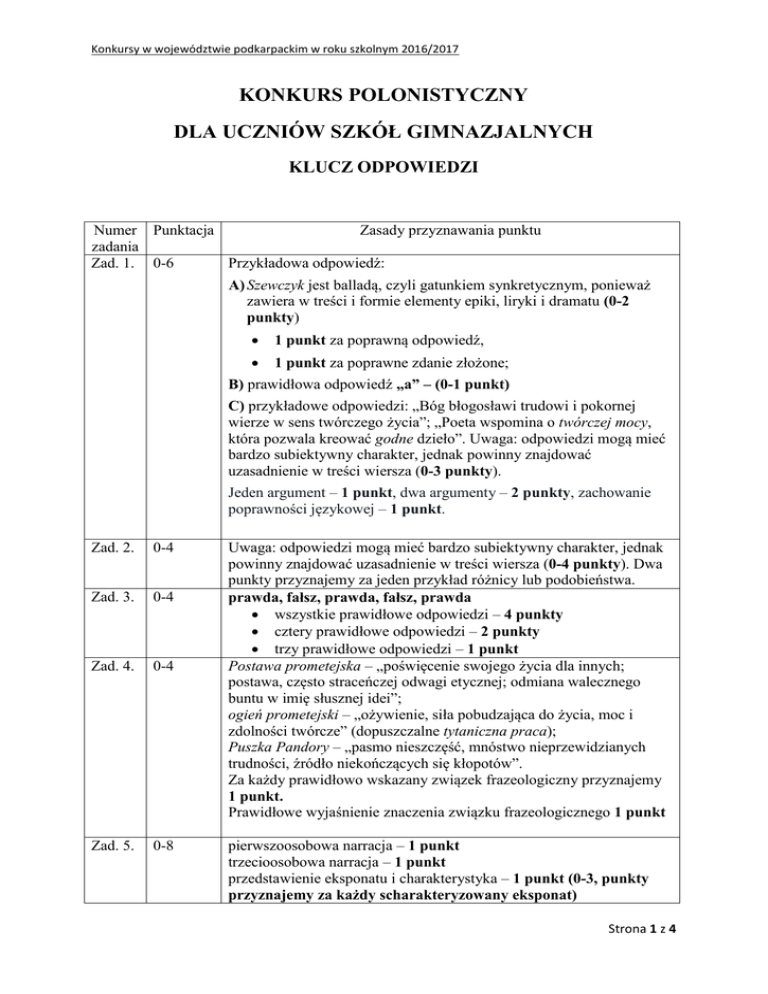 Konkursy w województwie podkarpackim w roku szkolnym 2016/2017

KONKURS POLONISTYCZNY

DLA UCZNIÓW SZKÓŁ GIMNAZJALNYCH

KLUCZ ODPOWIEDZI

| Numer zadania | Punktacja | Zasady przyznawania punktu |
|---|---|---|
| Zad. 1. | 0-6 | Przykładowa odpowiedź: A) Szewczyk jest balladą, czyli gatunkiem synkretycznym, ponieważ zawiera w treści i formie elementy epiki, liryki i dramatu (0-2 punkty) • 1 punkt za poprawną odpowiedź, • 1 punkt za poprawne zdanie złożone; B) prawidłowa odpowiedź „a” – (0-1 punkt) C) przykładowe odpowiedzi: „Bóg błogosławi trudowi i pokornej wierze w sens twórczego życia”; „Poeta wspomina o twórczej mocy, która pozwala kreować godne dzieło”. Uwaga: odpowiedzi mogą mieć bardzo subiektywny charakter, jednak powinny znajdować uzasadnienie w treści wiersza (0-3 punkty). Jeden argument – 1 punkt, dwa argumenty – 2 punkty, zachowanie poprawności językowej – 1 punkt. |
| Zad. 2. | 0-4 | Uwaga: odpowiedzi mogą mieć bardzo subiektywny charakter, jednak powinny znajdować uzasadnienie w treści wiersza (0-4 punkty). Dwa punkty przyznajemy za jeden przykład różnicy lub podobieństwa. |
| Zad. 3. | 0-4 | prawda, fałsz, prawda, fałsz, prawda • wszystkie prawidłowe odpowiedzi – 4 punkty • cztery prawidłowe odpowiedzi – 2 punkty • trzy prawidłowe odpowiedzi – 1 punkt |
| Zad. 4. | 0-4 | Postawa prometejska – „poświęcenie swojego życia dla innych; postawa, często straceńczej odwagi etycznej; odmiana walecznego buntu w imię słusznej idei”; ogień prometejski – „ożywienie, siła pobudzająca do życia, moc i zdolności twórcze” (dopuszczalne tytaniczna praca); Puszka Pandory – „pasmo nieszczęść, mnóstwo nieprzewidzianych trudności, źródło niekończących się kłopotów”. Za każdy prawidłowo wskazany związek frazeologiczny przyznajemy 1 punkt. Prawidłowe wyjaśnienie znaczenia związku frazeologicznego 1 punkt |
| Zad. 5. | 0-8 | pierwszoosobowa narracja – 1 punkt trzecioosobowa narracja – 1 punkt przedstawienie eksponatu i charakterystyka – 1 punkt (0-3, punkty przyznajemy za każdy scharakteryzowany eksponat) |

Strona 1 z 4